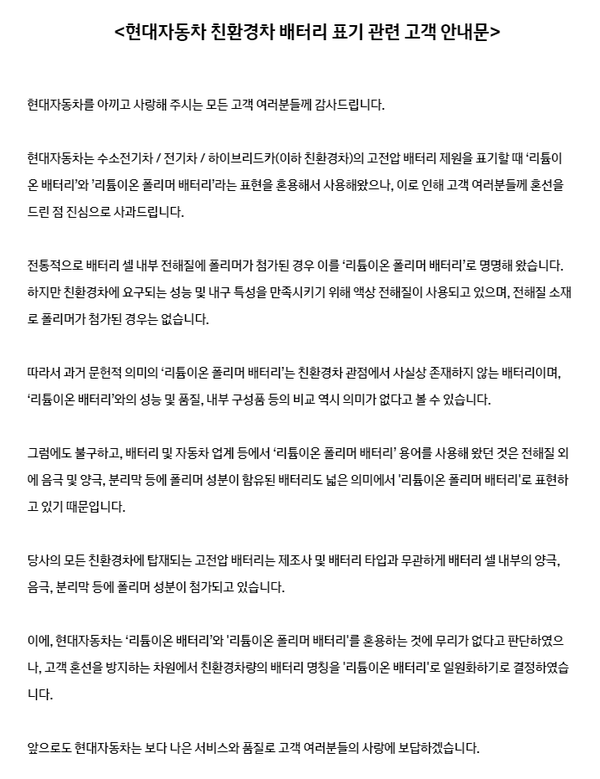 <현대자동차 친환경차 배터리 표기 관련 고객 안내문>

현대자동차를 아끼고 사랑해 주시는 모든 고객 여러분들께 감사드립니다.

현대자동차는 수소전기차 / 전기차 / 하이브리드카(이하 친환경차)의 고전압 배터리 제원을 표기할 때 '리튬이온 배터리'와 '리튬이온 폴리머 배터리'라는 표현을 혼용해서 사용해왔으나, 이로 인해 고객 여러분들께 혼선을 드린 점 진심으로 사과드립니다.

전통적으로 배터리 셀 내부 전해질에 폴리머가 첨가된 경우 이를 '리튬이온 폴리머 배터리'로 명명해 왔습니다. 하지만 친환경차에 요구되는 성능 및 내구 특성을 만족시키기 위해 액상 전해질이 사용되고 있으며, 전해질 소재로 폴리머가 첨가된 경우는 없습니다.

따라서 과거 문헌적 의미의 '리튬이온 폴리머 배터리'는 친환경차 관점에서 사실상 존재하지 않는 배터리이며, '리튬이온 배터리'와의 성능 및 품질, 내부 구성품 등의 비교 역시 의미가 없다고 볼 수 있습니다.

그럼에도 불구하고, 배터리 및 자동차 업계 등에서 '리튬이온 폴리머 배터리' 용어를 사용해 왔던 것은 전해질 외에 음극 및 양극, 분리막 등에 폴리머 성분이 함유된 배터리도 넓은 의미에서 '리튬이온 폴리머 배터리'로 표현하고 있기 때문입니다.

당사의 모든 친환경차에 탑재되는 고전압 배터리는 제조사 및 배터리 타입과 무관하게 배터리 셀 내부의 양극, 음극, 분리막 등에 폴리머 성분이 첨가되고 있습니다.

이에, 현대자동차는 '리튬이온 배터리'와 '리튬이온 폴리머 배터리'를 혼용하는 것에 무리가 없다고 판단하였으나, 고객 혼선을 방지하는 차원에서 친환경차량의 배터리 명칭을 '리튬이온 배터리'로 일원화하기로 결정하였습니다.

앞으로도 현대자동차는 보다 나은 서비스와 품질로 고객 여러분들의 사랑에 보답하겠습니다.